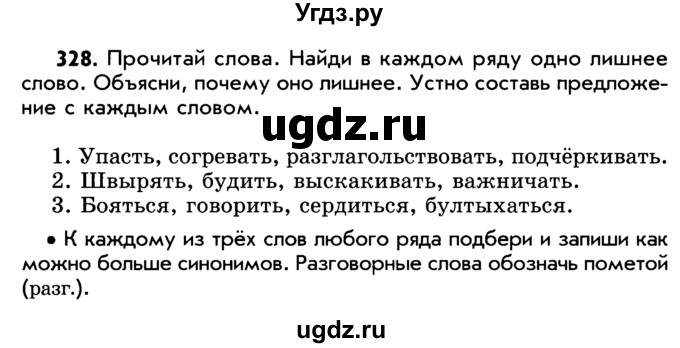 Угдз.ру

328. Прочитай слова. Найди в каждом ряду одно лишнее слово. Объясни, почему оно лишнее. Устно составь предложение с каждым словом.

ugdz.ru

1. Упасть, согревать, разглагольствовать, подчёркивать.
2. Швырять, будить, выскакивать, важничать.
3. Бояться, говорить, сердиться, бултыхаться.

• К каждому из трёх слов любого ряда подбери и запиши как можно больше синонимов. Разговорные слова обозначь пометой (разг.).

ugdz.ru